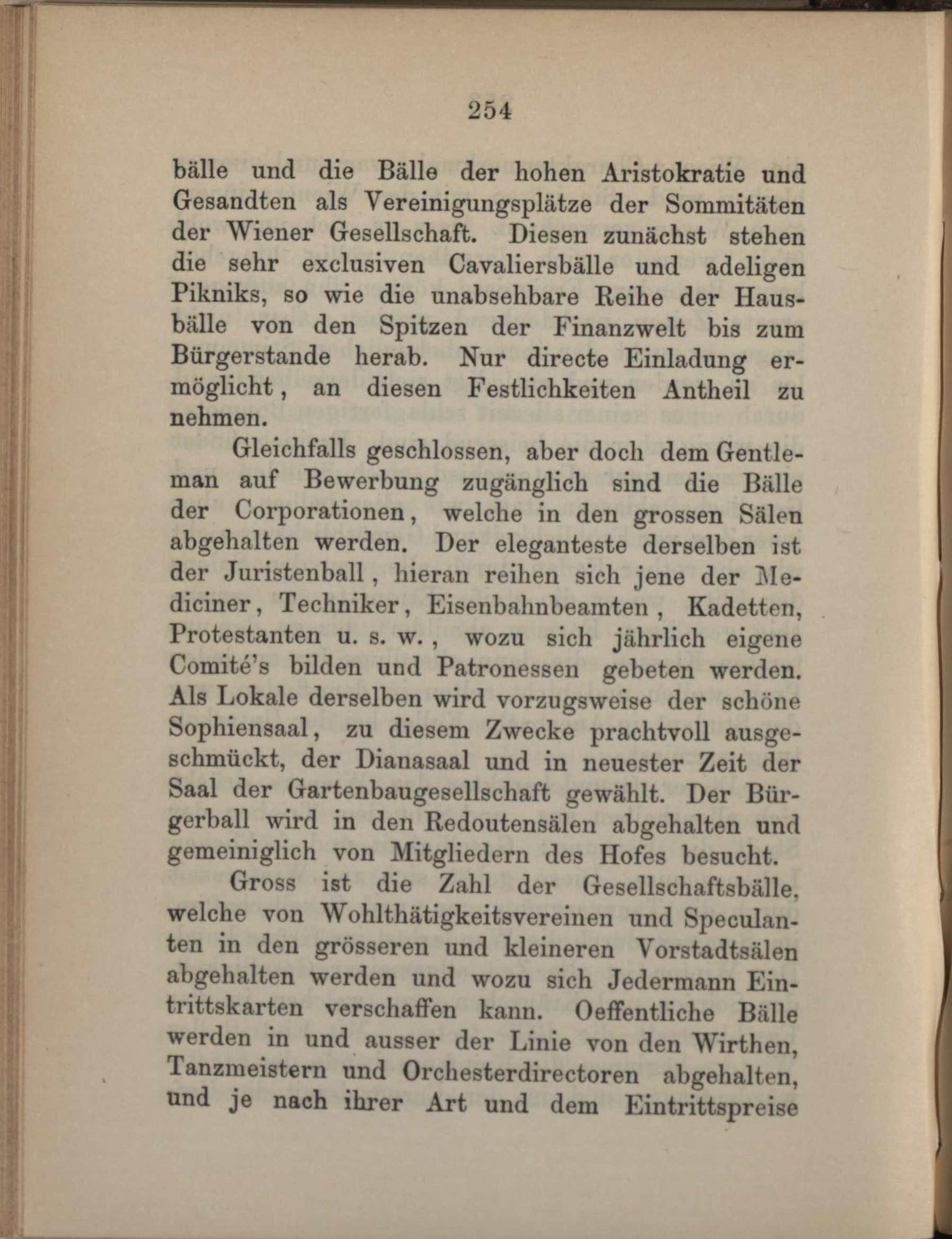 254

bälle und die Bälle der hohen Aristokratie und Gesandten als Vereinigungsplätze der Sommitäten der Wiener Gesellschaft. Diesen zunächst stehen die sehr exclusiven Cavaliersbälle und adeligen Pikniks, so wie die unabsehbare Reihe der Hausbälle von den Spitzen der Finanzwelt bis zum Bürgerstande herab. Nur directe Einladung ermöglicht, an diesen Festlichkeiten Antheil zu nehmen.

Gleichfalls geschlossen, aber doch dem Gentleman auf Bewerbung zugänglich sind die Bälle der Corporationen, welche in den grossen Sälen abgehalten werden. Der eleganteste derselben ist der Juristenball, hieran reihen sich jene der Mediciner, Techniker, Eisenbahnbeamten, Kadetten, Protestanten u. s. w., wozu sich jährlich eigene Comité's bilden und Patronessen gebeten werden. Als Lokale derselben wird vorzugsweise der schöne Sophiensaal, zu diesem Zwecke prachtvoll ausgeschmückt, der Dianasaal und in neuester Zeit der Saal der Gartenbaugesellschaft gewählt. Der Bürgerball wird in den Redoutensälen abgehalten und gemeiniglich von Mitgliedern des Hofes besucht.

Gross ist die Zahl der Gesellschaftsbälle, welche von Wohlthätigkeitsvereinen und Speculanten in den grösseren und kleineren Vorstadtsälen abgehalten werden und wozu sich Jedermann Eintrittskarten verschaffen kann. Oeffentliche Bälle werden in und ausser der Linie von den Wirthen, Tanzmeistern und Orchesterdirectoren abgehalten, und je nach ihrer Art und dem Eintrittspreise